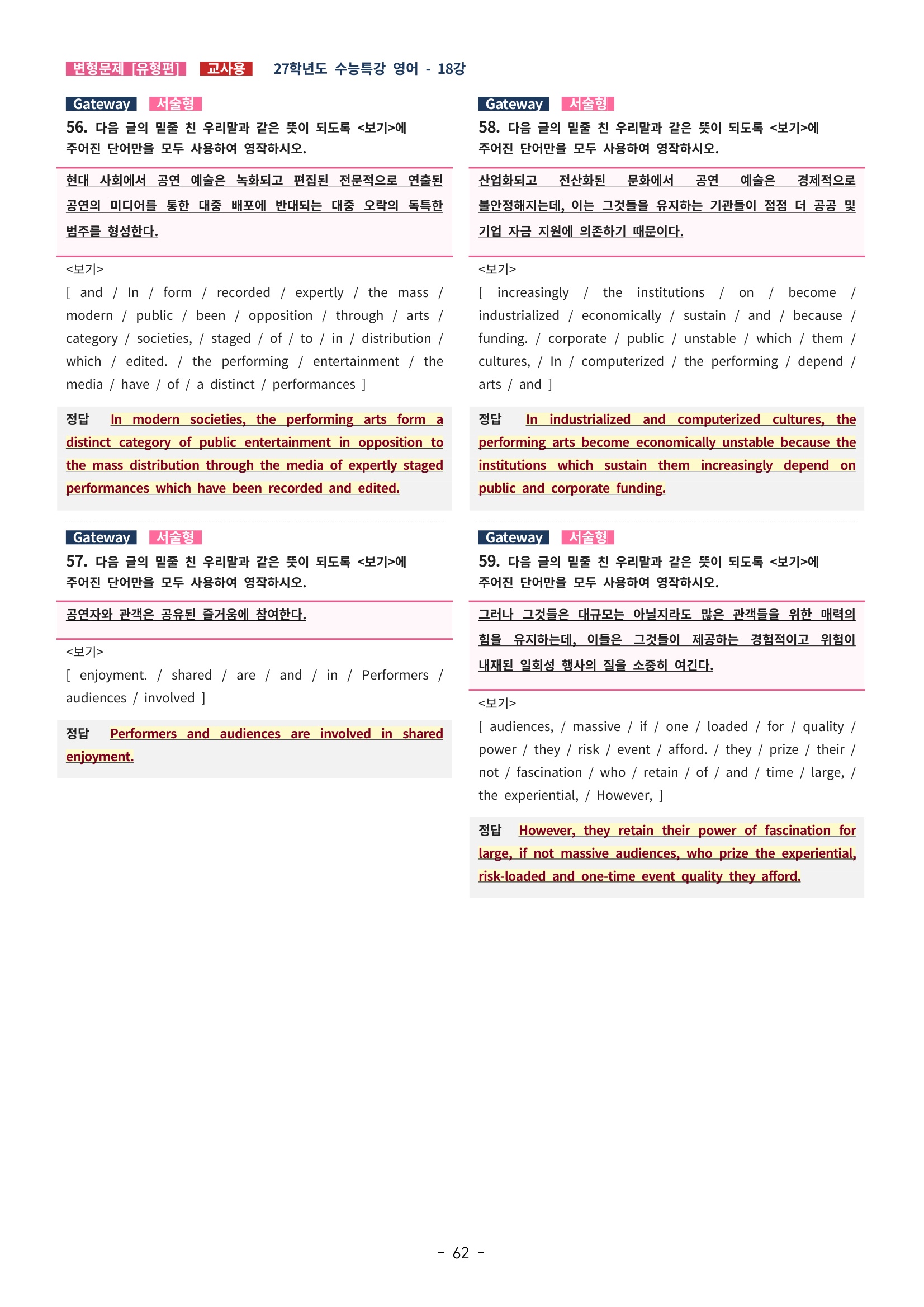 변형문제 [유형편] 교사용 27학년도 수능특강 영어 - 18강

Gateway 서술형
56. 다음 글의 밑줄 친 우리말과 같은 뜻이 되도록 <보기>에 주어진 단어만을 모두 사용하여 영작하시오.

현대 사회에서 공연 예술은 녹화되고 편집된 전문적으로 연출된 공연의 미디어를 통한 대중 배포에 반대되는 대중 오락의 독특한 범주를 형성한다.

<보기>
[ and / In / form / recorded / expertly / the mass / modern / public / been / opposition / through / arts / category / societies, / staged / of / to / in / distribution / which / edited. / the performing / entertainment / the media / have / of / a distinct / performances ]

정답 In modern societies, the performing arts form a distinct category of public entertainment in opposition to the mass distribution through the media of expertly staged performances which have been recorded and edited.

Gateway 서술형
57. 다음 글의 밑줄 친 우리말과 같은 뜻이 되도록 <보기>에 주어진 단어만을 모두 사용하여 영작하시오.

공연자와 관객은 공유된 즐거움에 참여한다.

<보기>
[ enjoyment. / shared / are / and / in / Performers / audiences / involved ]

정답 Performers and audiences are involved in shared enjoyment.

Gateway 서술형
58. 다음 글의 밑줄 친 우리말과 같은 뜻이 되도록 <보기>에 주어진 단어만을 모두 사용하여 영작하시오.

산업화되고 전산화된 문화에서 공연 예술은 경제적으로 불안정해지는데, 이는 그것들을 유지하는 기관들이 점점 더 공공 및 기업 자금 지원에 의존하기 때문이다.

<보기>
[ increasingly / the institutions / on / become / industrialized / economically / sustain / and / because / funding. / corporate / public / unstable / which / them / cultures, / In / computerized / the performing / depend / arts / and ]

정답 In industrialized and computerized cultures, the performing arts become economically unstable because the institutions which sustain them increasingly depend on public and corporate funding.

Gateway 서술형
59. 다음 글의 밑줄 친 우리말과 같은 뜻이 되도록 <보기>에 주어진 단어만을 모두 사용하여 영작하시오.

그러나 그것들은 대규모는 아닐지라도 많은 관객들을 위한 매력의 힘을 유지하는데, 이들은 그것들이 제공하는 경험적이고 위험이 내재된 일회성 행사의 질을 소중히 여긴다.

<보기>
[ audiences, / massive / if / one / loaded / for / quality / power / they / risk / event / afford. / they / prize / their / not / fascination / who / retain / of / and / time / large, / the experiential, / However, ]

정답 However, they retain their power of fascination for large, if not massive audiences, who prize the experiential, risk-loaded and one-time event quality they afford.

- 62 -